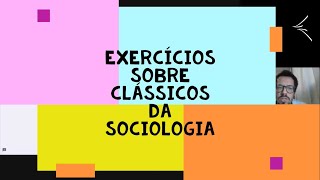 EXERCÍCIOS SOBRE CLÁSSICOS DA SOCIOLOGIA